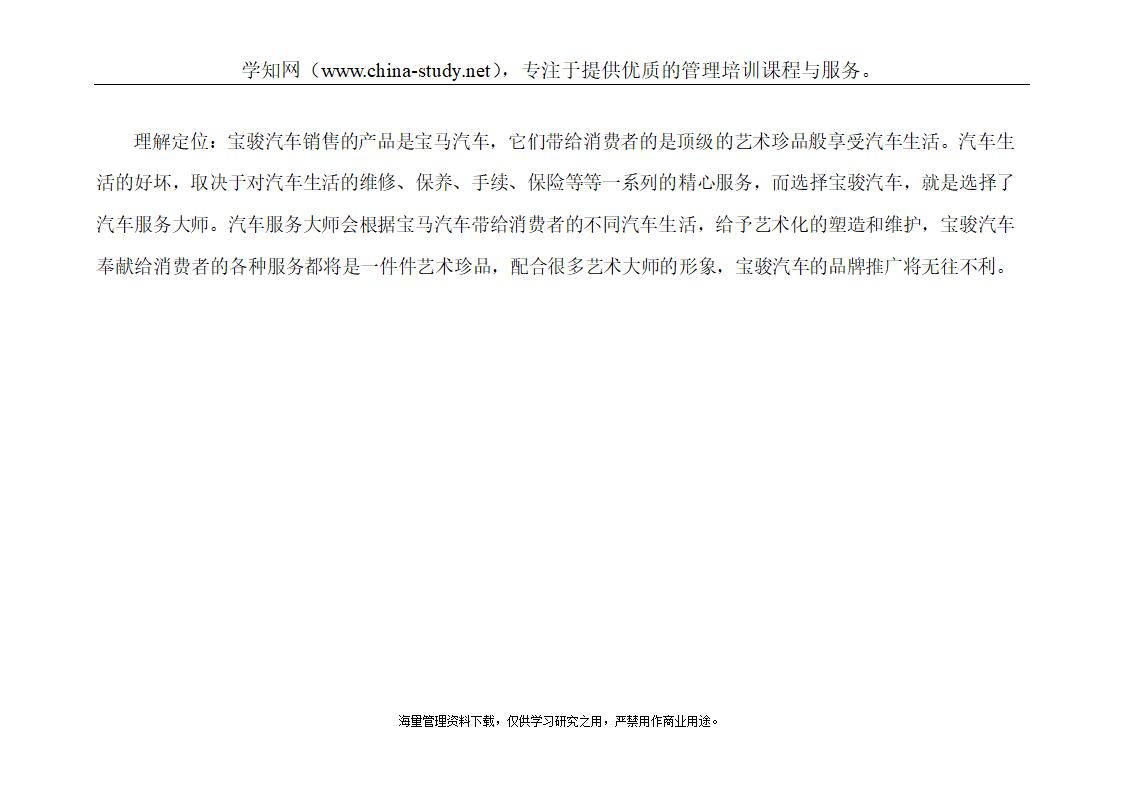 学知网（www.china-study.net），专注于提供优质的管理培训课程与服务。

理解定位：宝骏汽车销售的产品是宝马汽车，它们带给消费者的是顶级的艺术珍品般享受汽车生活。汽车生活的好坏，取决于对汽车生活的维修、保养、手续、保险等等一系列的精心服务，而选择宝骏汽车，就是选择了汽车服务大师。汽车服务大师会根据宝马汽车带给消费者的不同汽车生活，给予艺术化的塑造和维护，宝骏汽车奉献给消费者的各种服务都将是一件件艺术珍品，配合很多艺术大师的形象，宝骏汽车的品牌推广将无往不利。

海量管理资料下载，仅供学习研究之用，严禁用作商业用途。